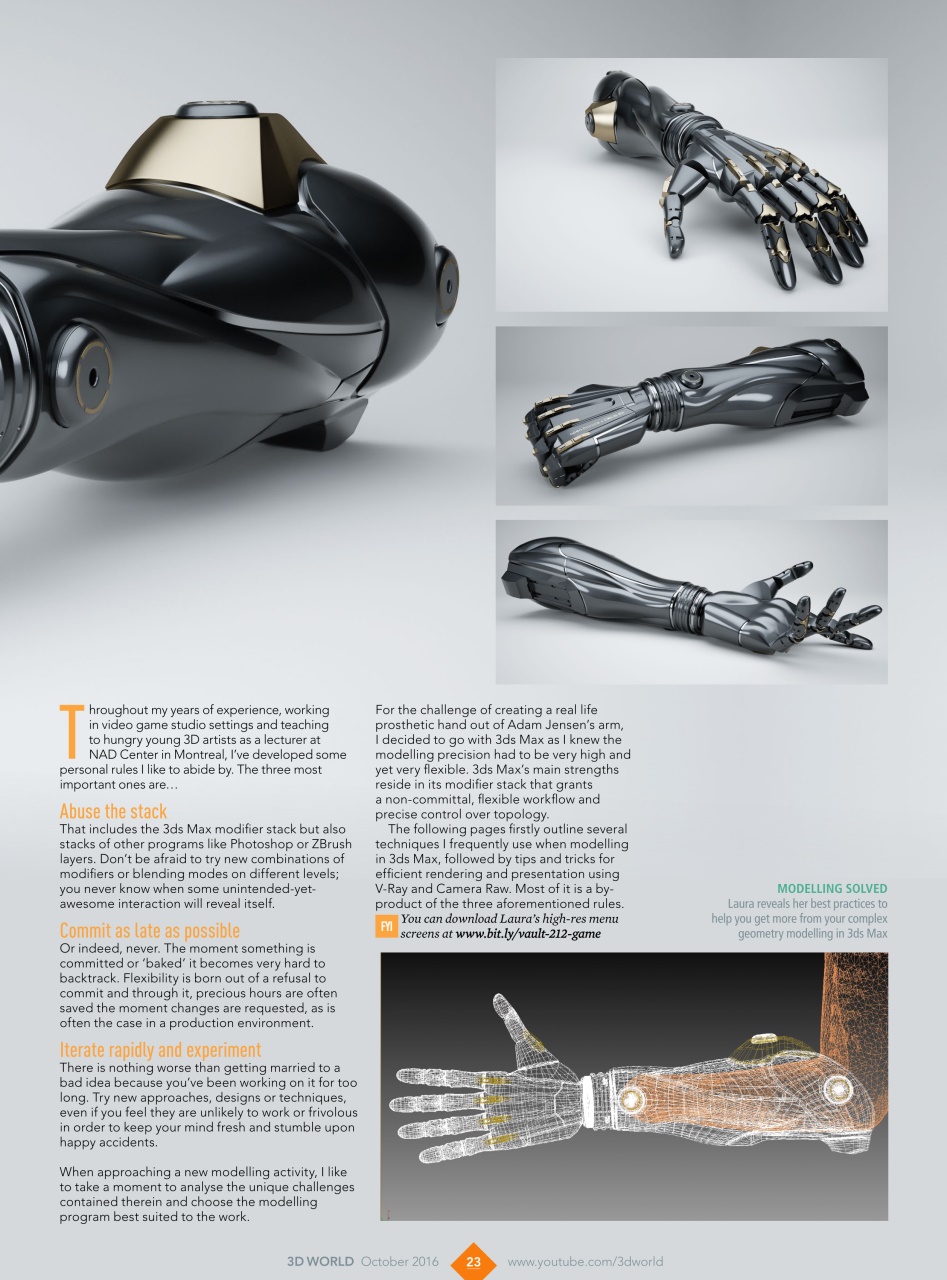 Throughout my years of experience, working in video game studio settings and teaching to hungry young 3D artists as a lecturer at NAD Center in Montreal, I've developed some personal rules I like to abide by. The three most important ones are…

Abuse the stack
That includes the 3ds Max modifier stack but also stacks of other programs like Photoshop or ZBrush layers. Don't be afraid to try new combinations of modifiers or blending modes on different levels; you never know when some unintended-yet-awesome interaction will reveal itself.

Commit as late as possible
Or indeed, never. The moment something is committed or 'baked' it becomes very hard to backtrack. Flexibility is born out of a refusal to commit and through it, precious hours are often saved the moment changes are requested, as is often the case in a production environment.

Iterate rapidly and experiment
There is nothing worse than getting married to a bad idea because you've been working on it for too long. Try new approaches, designs or techniques, even if you feel they are unlikely to work or frivolous in order to keep your mind fresh and stumble upon happy accidents.

When approaching a new modelling activity, I like to take a moment to analyse the unique challenges contained therein and choose the modelling program best suited to the work.

For the challenge of creating a real life prosthetic hand out of Adam Jensen's arm, I decided to go with 3ds Max as I knew the modelling precision had to be very high and yet very flexible. 3ds Max's main strengths reside in its modifier stack that grants a non-committal, flexible workflow and precise control over topology.

The following pages firstly outline several techniques I frequently use when modelling in 3ds Max, followed by tips and tricks for efficient rendering and presentation using V-Ray and Camera Raw. Most of it is a by-product of the three aforementioned rules.

FYI You can download Laura's high-res menu screens at www.bit.ly/vault-212-game

MODELLING SOLVED
Laura reveals her best practices to help you get more from your complex geometry modelling in 3ds Max

3D WORLD October 2016 23 www.youtube.com/3dworld